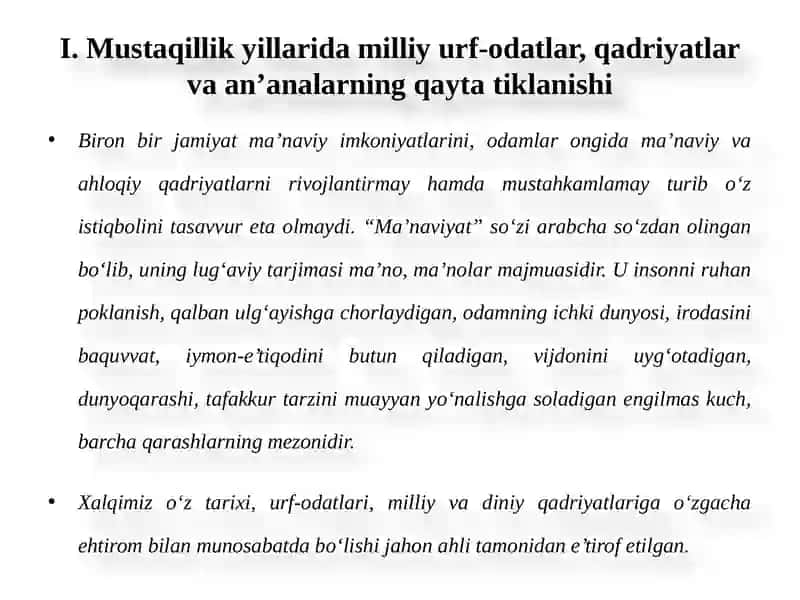 I. Mustaqillik yillarida milliy urf-odatlar, qadriyatlar va an’analarning qayta tiklanishi

• Biron bir jamiyat ma’naviy imkoniyatlarini, odamlar ongida ma’naviy va ahloqiy qadriyatlarni rivojlantirmay hamda mustahkamlamay turib o‘z istiqbolini tasavvur eta olmaydi. “Ma’naviyat” so‘zi arabcha so‘zdan olingan bo‘lib, uning lug‘aviy tarjimasi ma’no, ma’nolar majmuasidir. U insonni ruhan poklanish, qalban ulg‘ayishga chorlaydigan, odamning ichki dunyosi, irodasini baquvvat, iymon-e’tiqodini butun qiladigan, vijdonini uyg‘otadigan, dunyoqarashi, tafakkur tarzini muayyan yo‘nalishga soladigan engilmas kuch, barcha qarashlarning mezonidir.

• Xalqimiz o‘z tarixi, urf-odatlari, milliy va diniy qadriyatlariga o‘zgacha ehtirom bilan munosabatda bo‘lishi jahon ahli tamonidan e’tirof etilgan.